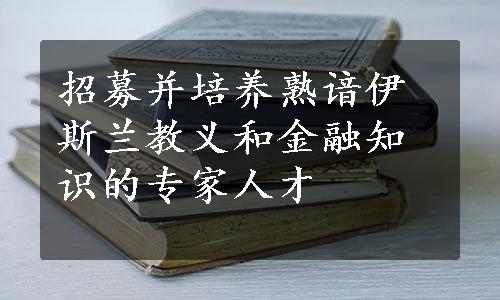 招募并培养熟谙伊斯兰教义和金融知识的专家人才